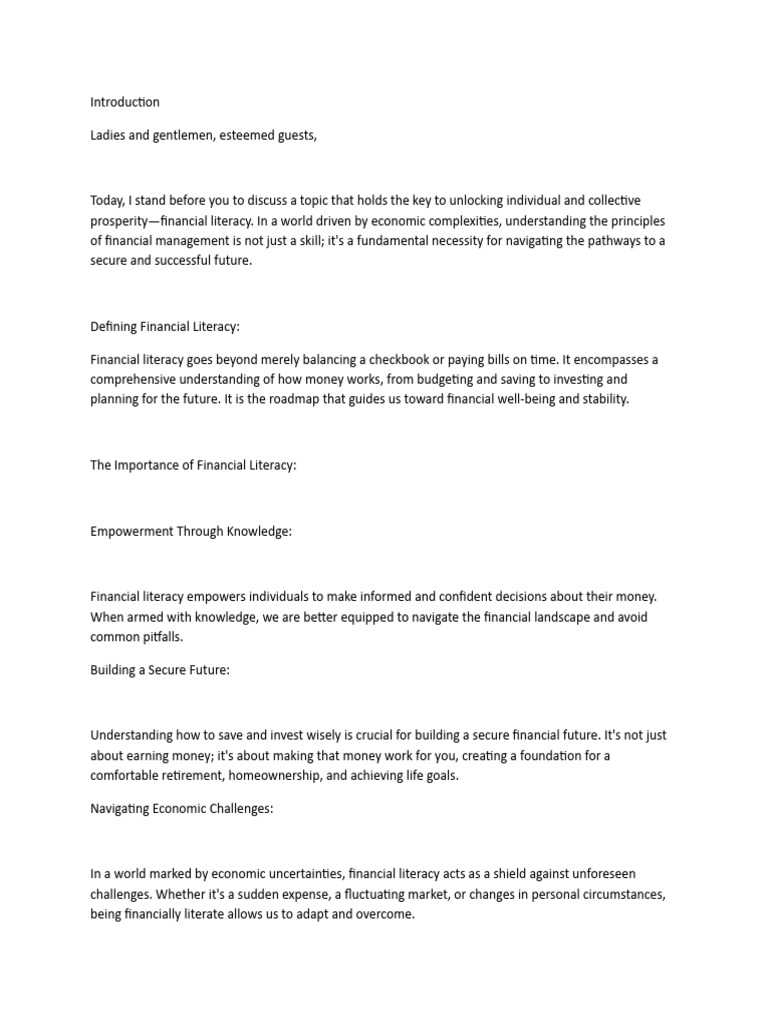 Introduction

Ladies and gentlemen, esteemed guests,

Today, I stand before you to discuss a topic that holds the key to unlocking individual and collective prosperity—financial literacy. In a world driven by economic complexities, understanding the principles of financial management is not just a skill; it's a fundamental necessity for navigating the pathways to a secure and successful future.

Defining Financial Literacy:

Financial literacy goes beyond merely balancing a checkbook or paying bills on time. It encompasses a comprehensive understanding of how money works, from budgeting and saving to investing and planning for the future. It is the roadmap that guides us toward financial well-being and stability.

The Importance of Financial Literacy:

Empowerment Through Knowledge:

Financial literacy empowers individuals to make informed and confident decisions about their money. When armed with knowledge, we are better equipped to navigate the financial landscape and avoid common pitfalls.

Building a Secure Future:

Understanding how to save and invest wisely is crucial for building a secure financial future. It's not just about earning money; it's about making that money work for you, creating a foundation for a comfortable retirement, homeownership, and achieving life goals.

Navigating Economic Challenges:

In a world marked by economic uncertainties, financial literacy acts as a shield against unforeseen challenges. Whether it's a sudden expense, a fluctuating market, or changes in personal circumstances, being financially literate allows us to adapt and overcome.